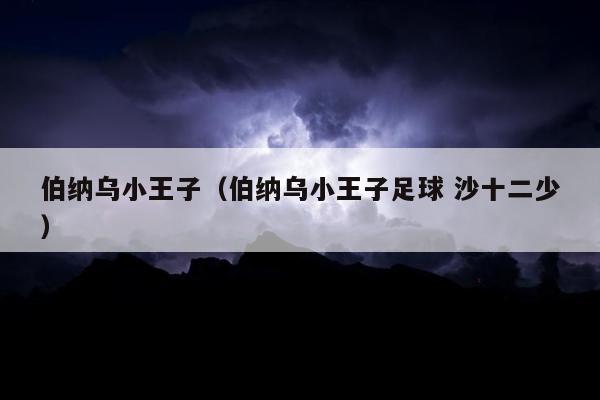 伯纳乌小王子（伯纳乌小王子足球 沙十二少）